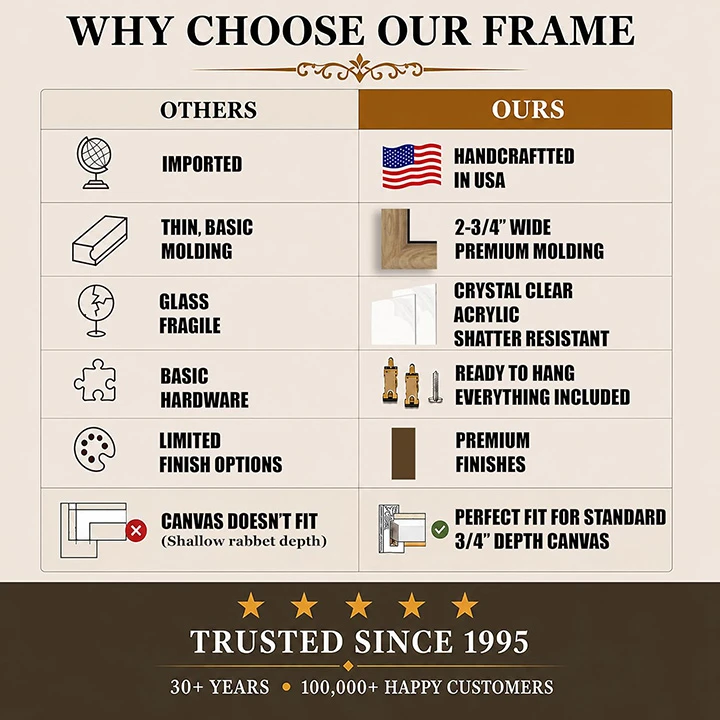 WHY CHOOSE OUR FRAME

| OTHERS | OURS |
|---|---|
| IMPORTED | HANDCRAFTTED IN USA |
| THIN, BASIC MOLDING | 2-3/4" WIDE PREMIUM MOLDING |
| GLASS FRAGILE | CRYSTAL CLEAR ACRYLIC SHATTER RESISTANT |
| BASIC HARDWARE | READY TO HANG EVERYTHING INCLUDED |
| LIMITED FINISH OPTIONS | PREMIUM FINISHES |
| CANVAS DOESN'T FIT (Shallow rabbet depth) | PERFECT FIT FOR STANDARD 3/4" DEPTH CANVAS |

TRUSTED SINCE 1995

30+ YEARS • 100,000+ HAPPY CUSTOMERS